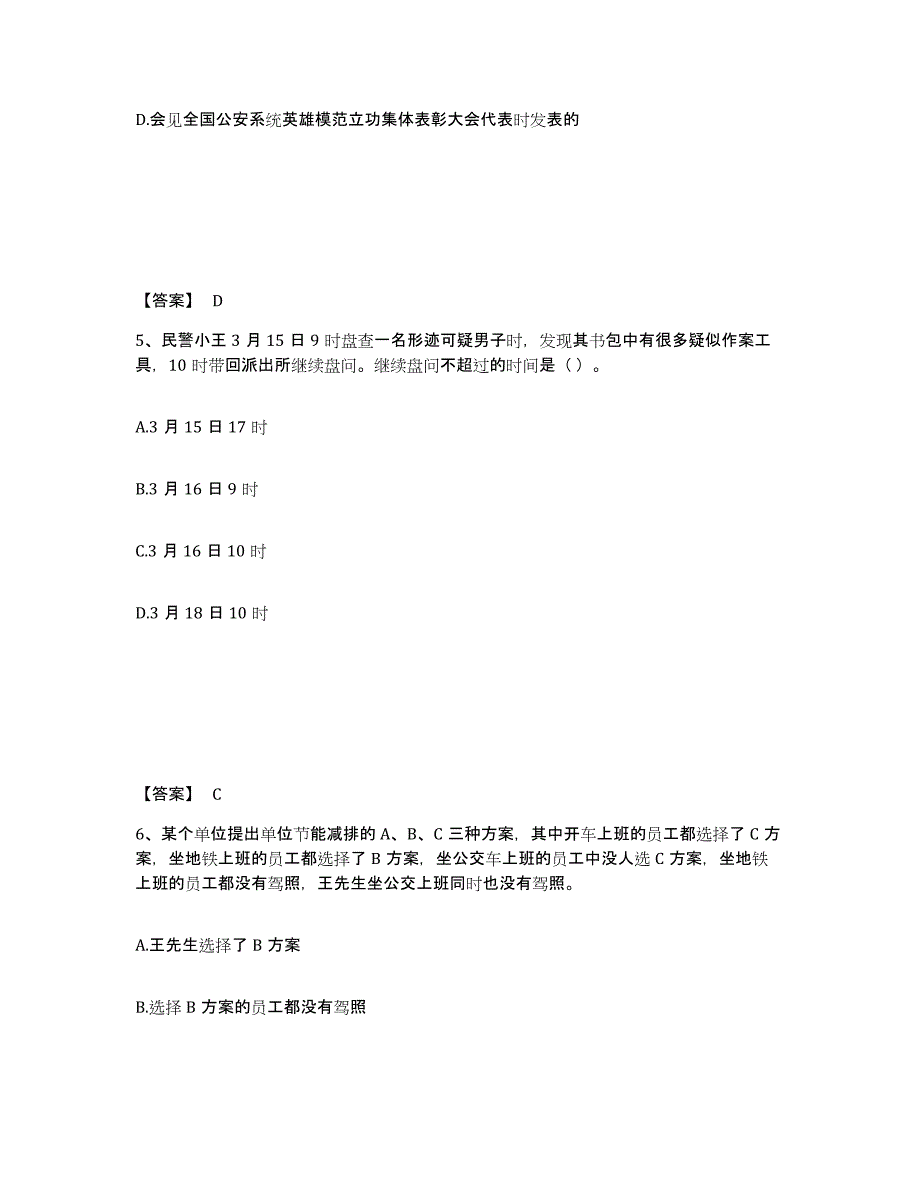 D.会见全国公安系统英雄模范立功集体表彰大会代表时发表的

【答案】 D

5、民警小王 3 月 15 日 9 时盘查一名形迹可疑男子时，发现其书包中有很多疑似作案工具，10 时带回派出所继续盘问。继续盘问不超过的时间是（）。

A.3 月 15 日 17 时

B.3 月 16 日 9 时

C.3 月 16 日 10 时

D.3 月 18 日 10 时

【答案】 C

6、某个单位提出单位节能减排的 A、B、C 三种方案，其中开车上班的员工都选择了 C 方案，坐地铁上班的员工都选择了 B 方案，坐公交车上班的员工中没人选 C 方案，坐地铁上班的员工都没有驾照，王先生坐公交上班同时也没有驾照。

A.王先生选择了 B 方案

B.选择 B 方案的员工都没有驾照